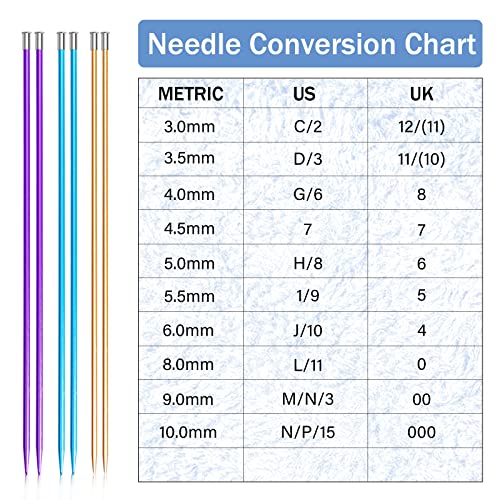 Needle Conversion Chart

| METRIC | US | UK |
|---|---|---|
| 3.0mm | C/2 | 12/(11) |
| 3.5mm | D/3 | 11/(10) |
| 4.0mm | G/6 | 8 |
| 4.5mm | 7 | 7 |
| 5.0mm | H/8 | 6 |
| 5.5mm | 1/9 | 5 |
| 6.0mm | J/10 | 4 |
| 8.0mm | L/11 | 0 |
| 9.0mm | M/N/3 | 00 |
| 10.0mm | N/P/15 | 000 |
| | | |